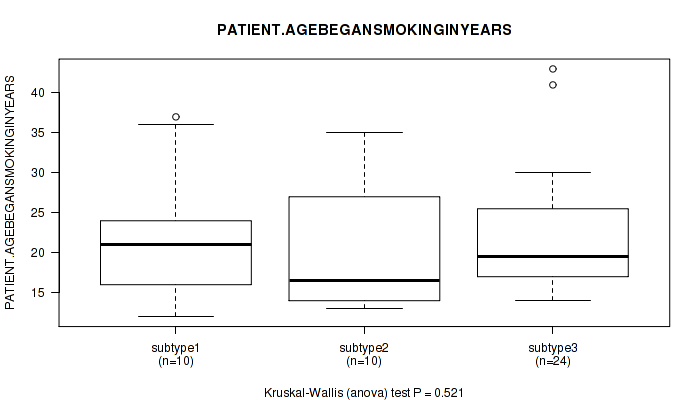 PATIENT.AGEBEGANSMOKINGINYEARS

PATIENT.AGEBEGANSMOKINGINYEARS

40
35
30
25
20
15

subtype1
(n=10)

subtype2
(n=10)

subtype3
(n=24)

Kruskal-Wallis (anova) test P = 0.521